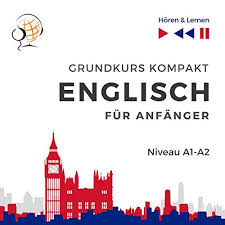 Hören & Lernen

GRUNDKURS KOMPAKT
ENGLISCH
FÜR ANFÄNGER

Niveau A1-A2